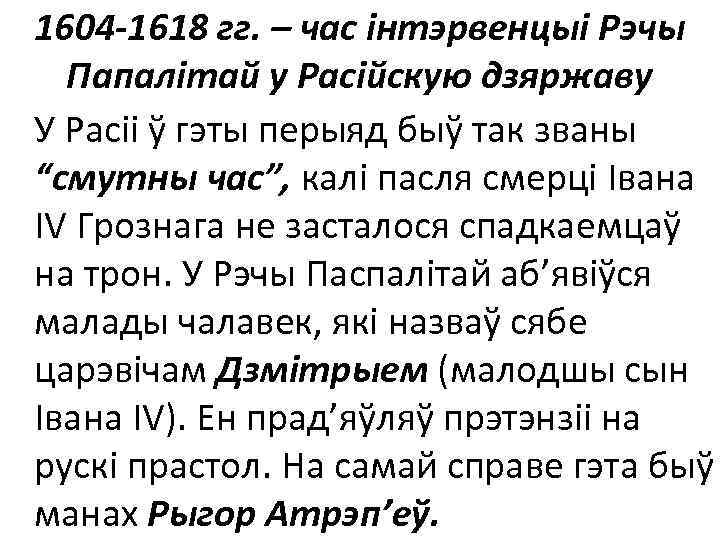 1604-1618 гг. – час інтэрвенцыі Рэчы Папалітай у Расійскую дзяржаву

У Расіі ў гэты перыяд быў так званы “смутны час”, калі пасля смерці Івана IV Грознага не засталося спадкаемцаў на трон. У Рэчы Паспалітай аб’явіўся малады чалавек, які назваў сябе царэвічам Дзмітрыем (малодшы сын Івана IV). Ен прад’яўляў прэтэнзіі на рускі прастол. На самай справе гэта быў манах Рыгор Атрэп’еў.